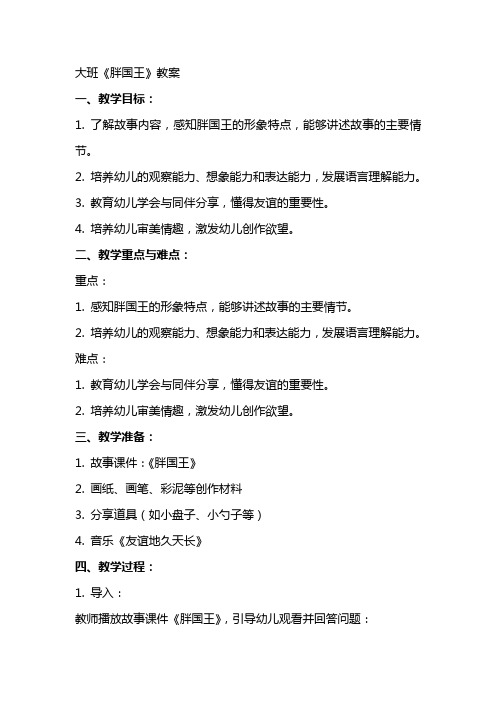 大班《胖国王》教案

一、教学目标：

1. 了解故事内容，感知胖国王的形象特点，能够讲述故事的主要情节。

2. 培养幼儿的观察能力、想象能力和表达能力，发展语言理解能力。

3. 教育幼儿学会与同伴分享，懂得友谊的重要性。

4. 培养幼儿审美情趣，激发幼儿创作欲望。

二、教学重点与难点：

重点：

1. 感知胖国王的形象特点，能够讲述故事的主要情节。

2. 培养幼儿的观察能力、想象能力和表达能力，发展语言理解能力。

难点：

1. 教育幼儿学会与同伴分享，懂得友谊的重要性。

2. 培养幼儿审美情趣，激发幼儿创作欲望。

三、教学准备：

1. 故事课件：《胖国王》

2. 画纸、画笔、彩泥等创作材料

3. 分享道具（如小盘子、小勺子等）

4. 音乐《友谊地久天长》

四、教学过程：

1. 导入：

教师播放故事课件《胖国王》，引导幼儿观看并回答问题：